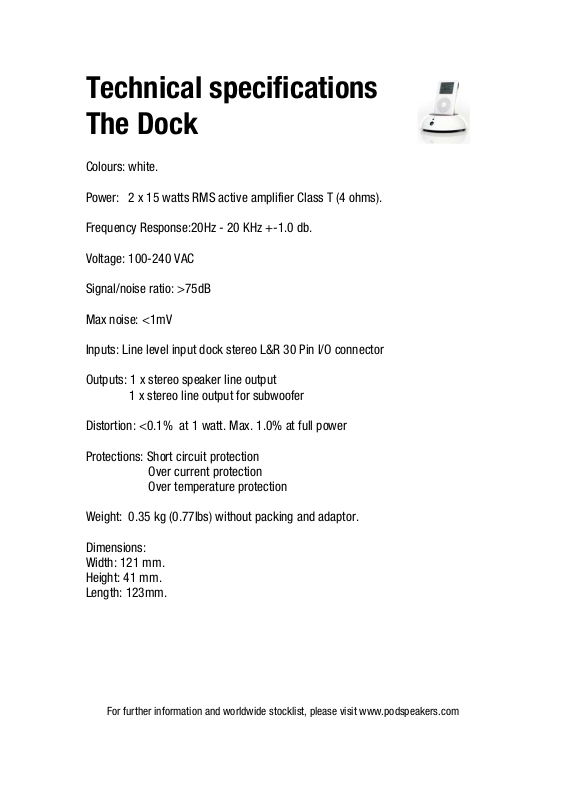 Technical specifications
The Dock

Colours: white.

Power: 2 x 15 watts RMS active amplifier Class T (4 ohms).

Frequency Response:20Hz - 20 KHz +-1.0 db.

Voltage: 100-240 VAC

Signal/noise ratio: >75dB

Max noise: <1mV

Inputs: Line level input dock stereo L&R 30 Pin I/O connector

Outputs: 1 x stereo speaker line output
1 x stereo line output for subwoofer

Distortion: <0.1% at 1 watt. Max. 1.0% at full power

Protections: Short circuit protection
Over current protection
Over temperature protection

Weight: 0.35 kg (0.77lbs) without packing and adaptor.

Dimensions:
Width: 121 mm.
Height: 41 mm.
Length: 123mm.

For further information and worldwide stocklist, please visit www.podspeakers.com